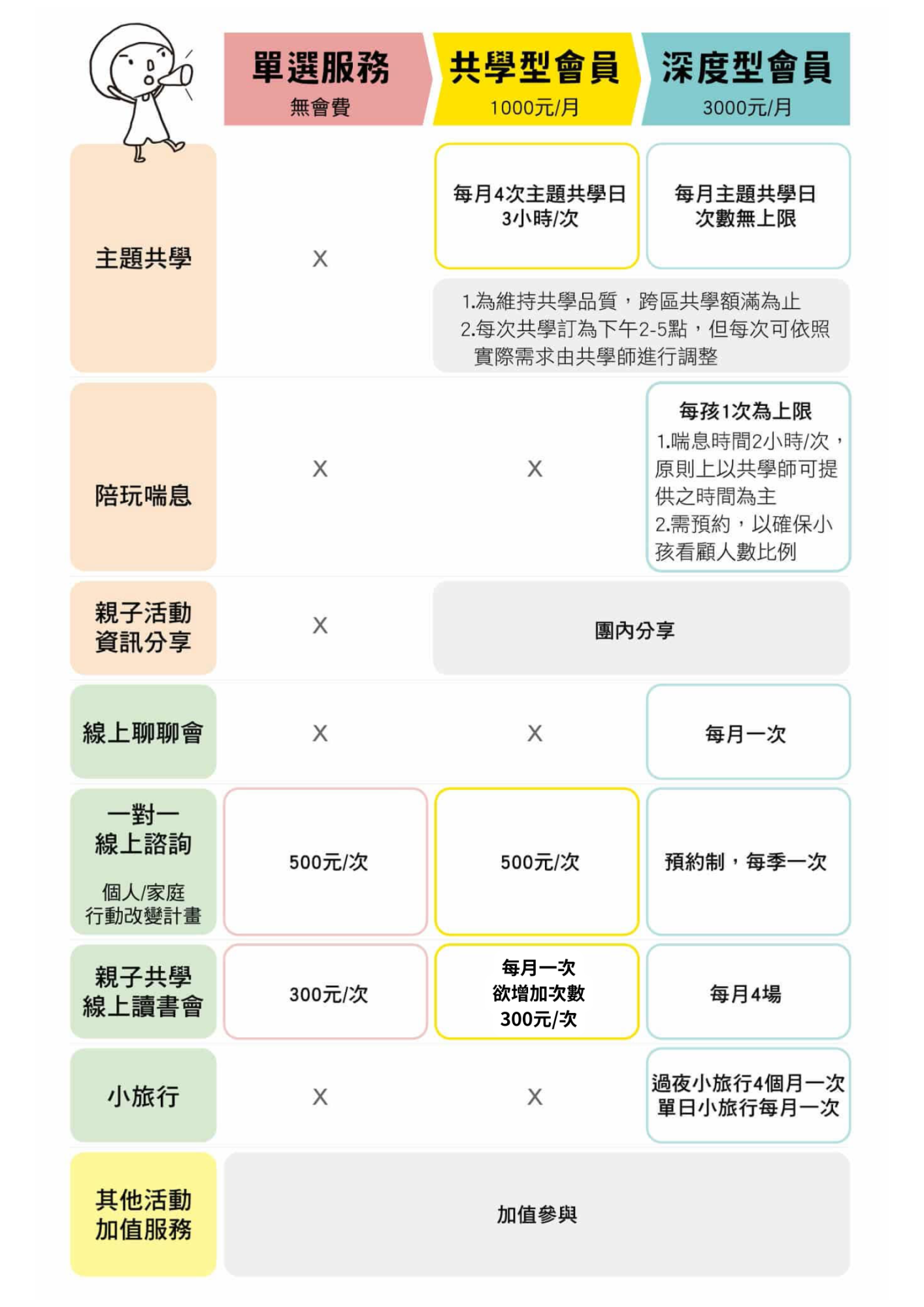 | | 單選服務 無會費 | 共學型會員 1000元/月 | 深度型會員 3000元/月 |
|---|---|---|---|
| 主題共學 | X | 每月4次主題共學日 3小時/次 | 每月主題共學日 次數無上限 |
| | | 1.為維持共學品質，跨區共學額滿為止 2.每次共學訂為下午2-5點，但每次可依照實際需求由共學師進行調整 | |
| 陪玩喘息 | X | X | 每孩1次為上限 1.喘息時間2小時/次，原則上以共學師可提供之時間為主 2.需預約，以確保小孩看顧人數比例 |
| 親子活動 資訊分享 | X | 團內分享 | |
| 線上聊聊會 | X | X | 每月一次 |
| 一對一 線上諮詢 個人/家庭 行動改變計畫 | 500元/次 | 500元/次 | 預約制，每季一次 |
| 親子共學 線上讀書會 | 300元/次 | 每月一次 欲增加次數 300元/次 | 每月4場 |
| 小旅行 | X | X | 過夜小旅行4個月一次 單日小旅行每月一次 |
| 其他活動 加值服務 | 加值參與 | | |